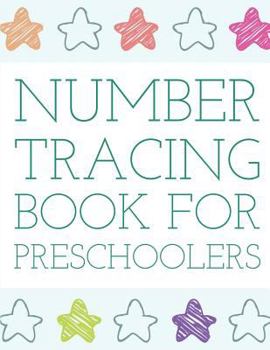 NUMBER TRACING BOOK FOR PRESCHOOLERS